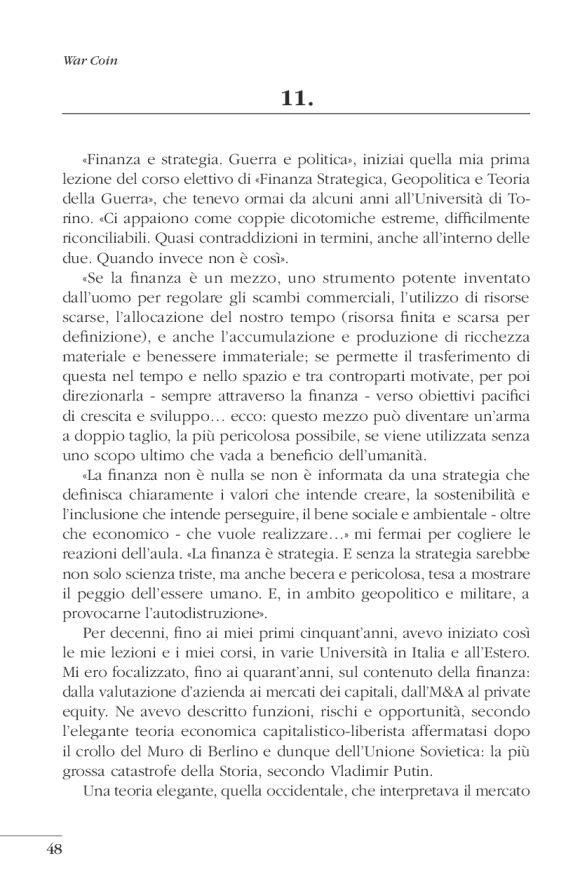 War Coin

11.

«Finanza e strategia. Guerra e politica», iniziai quella mia prima lezione del corso elettivo di «Finanza Strategica, Geopolitica e Teoria della Guerra», che tenevo ormai da alcuni anni all'Università di Torino. «Ci appaiono come coppie dicotomiche estreme, difficilmente riconciliabili. Quasi contraddizioni in termini, anche all'interno delle due. Quando invece non è così».

«Se la finanza è un mezzo, uno strumento potente inventato dall'uomo per regolare gli scambi commerciali, l'utilizzo di risorse scarse, l'allocazione del nostro tempo (risorsa finita e scarsa per definizione), e anche l'accumulazione e produzione di ricchezza materiale e benessere immateriale; se permette il trasferimento di questa nel tempo e nello spazio e tra controparti motivate, per poi direzionarla - sempre attraverso la finanza - verso obiettivi pacifici di crescita e sviluppo… ecco: questo mezzo può diventare un'arma a doppio taglio, la più pericolosa possibile, se viene utilizzata senza uno scopo ultimo che vada a beneficio dell'umanità.

«La finanza non è nulla se non è informata da una strategia che definisca chiaramente i valori che intende creare, la sostenibilità e l'inclusione che intende perseguire, il bene sociale e ambientale - oltre che economico - che vuole realizzare…» mi fermai per cogliere le reazioni dell'aula. «La finanza è strategia. E senza la strategia sarebbe non solo scienza triste, ma anche becera e pericolosa, tesa a mostrare il peggio dell'essere umano. E, in ambito geopolitico e militare, a provocarne l'autodistruzione».

Per decenni, fino ai miei primi cinquant'anni, avevo iniziato così le mie lezioni e i miei corsi, in varie Università in Italia e all'Estero. Mi ero focalizzato, fino ai quarant'anni, sul contenuto della finanza: dalla valutazione d'azienda ai mercati dei capitali, dall'M&A al private equity. Ne avevo descritto funzioni, rischi e opportunità, secondo l'elegante teoria economica capitalistico-liberista affermatasi dopo il crollo del Muro di Berlino e dunque dell'Unione Sovietica: la più grossa catastrofe della Storia, secondo Vladimir Putin.

Una teoria elegante, quella occidentale, che interpretava il mercato

48